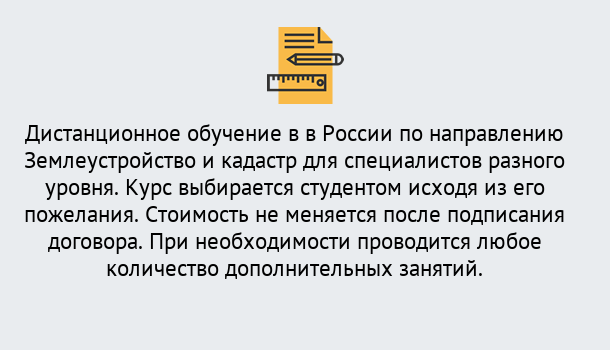 Дистанционное обучение в в России по направлению Землеустройство и кадастр для специалистов разного уровня. Курс выбирается студентом исходя из его пожелания. Стоимость не меняется после подписания договора. При необходимости проводится любое количество дополнительных занятий.